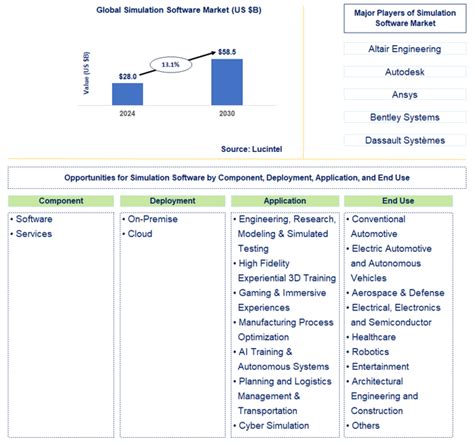 Global Simulation Software Market (US $B)

Value (US $B)

$28.0

13.1%

$58.5

2024

2030

Source: Lucintel

Major Players of Simulation Software Market

Altair Engineering

Autodesk

Ansys

Bentley Systems

Dassault Systèmes

Opportunities for Simulation Software by Component, Deployment, Application, and End Use

Component
• Software
• Services

Deployment
• On-Premise
• Cloud

Application
• Engineering, Research, Modeling & Simulated Testing
• High Fidelity Experiential 3D Training
• Gaming & Immersive Experiences
• Manufacturing Process Optimization
• AI Training & Autonomous Systems
• Planning and Logistics Management & Transportation
• Cyber Simulation

End Use
• Conventional Automotive
• Electric Automotive and Autonomous Vehicles
• Aerospace & Defense
• Electrical, Electronics and Semiconductor
• Healthcare
• Robotics
• Entertainment
• Architectural Engineering and Construction
• Others